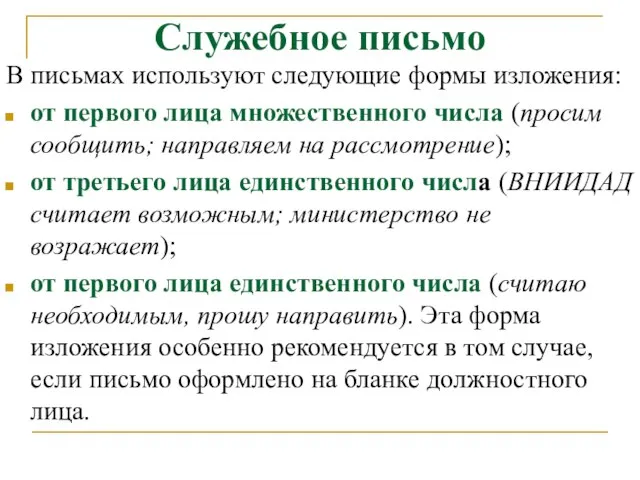 Служебное письмо

В письмах используют следующие формы изложения:

от первого лица множественного числа (просим сообщить; направляем на рассмотрение);

от третьего лица единственного числа (ВНИИДАД считает возможным; министерство не возражает);

от первого лица единственного числа (считаю необходимым, прошу направить). Эта форма изложения особенно рекомендуется в том случае, если письмо оформлено на бланке должностного лица.